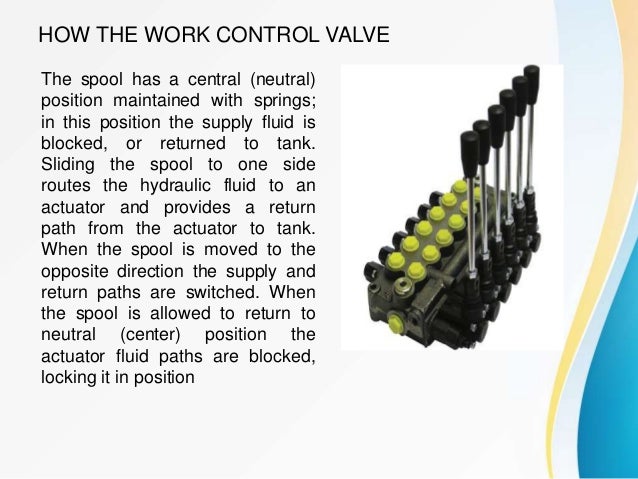 HOW THE WORK CONTROL VALVE

The spool has a central (neutral) position maintained with springs; in this position the supply fluid is blocked, or returned to tank. Sliding the spool to one side routes the hydraulic fluid to an actuator and provides a return path from the actuator to tank. When the spool is moved to the opposite direction the supply and return paths are switched. When the spool is allowed to return to neutral (center) position the actuator fluid paths are blocked, locking it in position